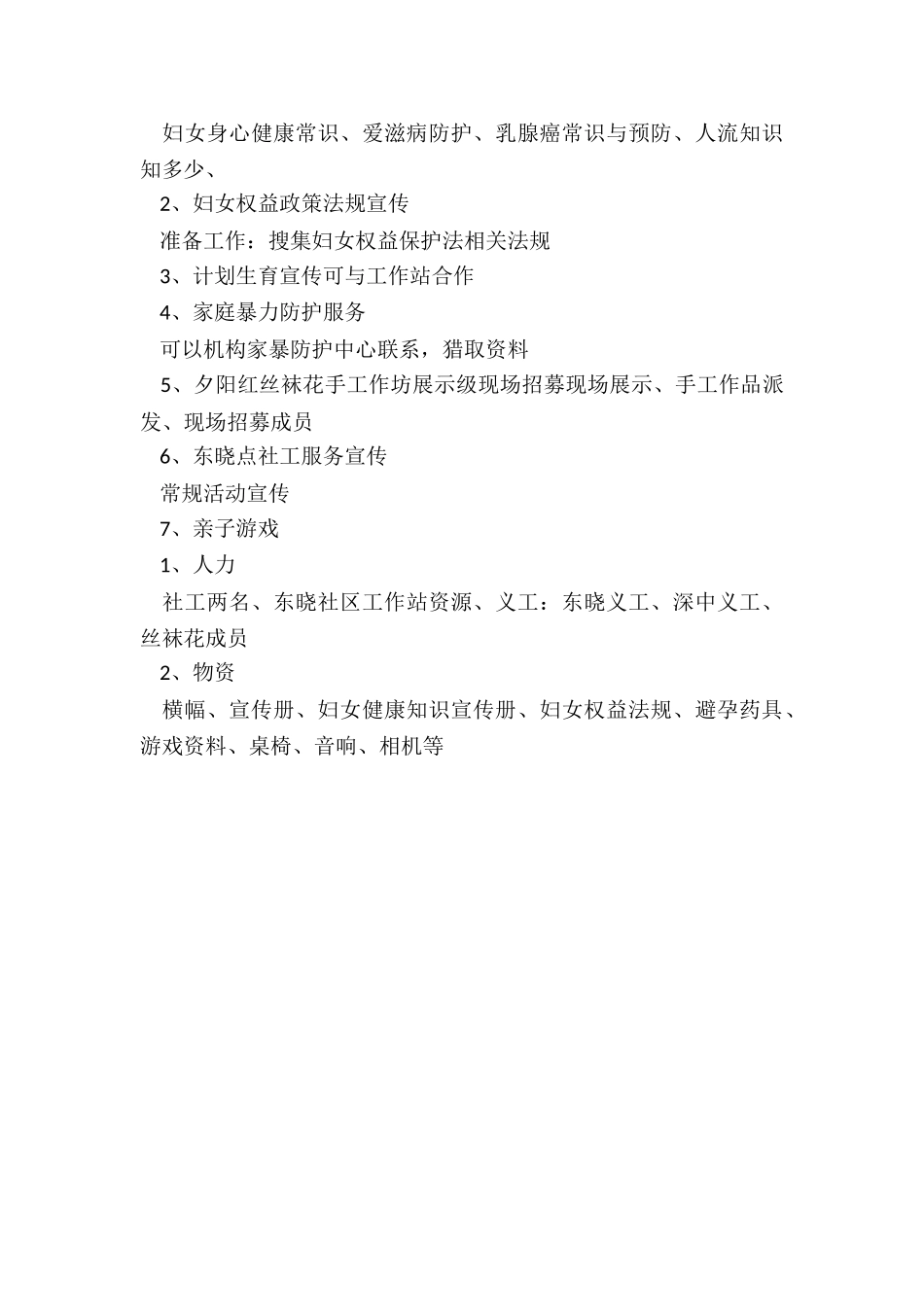 妇女身心健康常识、爱滋病防护、乳腺癌常识与预防、人流知识知多少、

2、妇女权益政策法规宣传

准备工作：搜集妇女权益保护法相关法规

3、计划生育宣传可与工作站合作

4、家庭暴力防护服务

可以机构家暴防护中心联系，猎取资料

5、夕阳红丝袜花手工作坊展示级现场招募现场展示、手工作品派发、现场招募成员

6、东晓点社工服务宣传

常规活动宣传

7、亲子游戏

1、人力

社工两名、东晓社区工作站资源、义工：东晓义工、深中义工、丝袜花成员

2、物资

横幅、宣传册、妇女健康知识宣传册、妇女权益法规、避孕药具、游戏资料、桌椅、音响、相机等